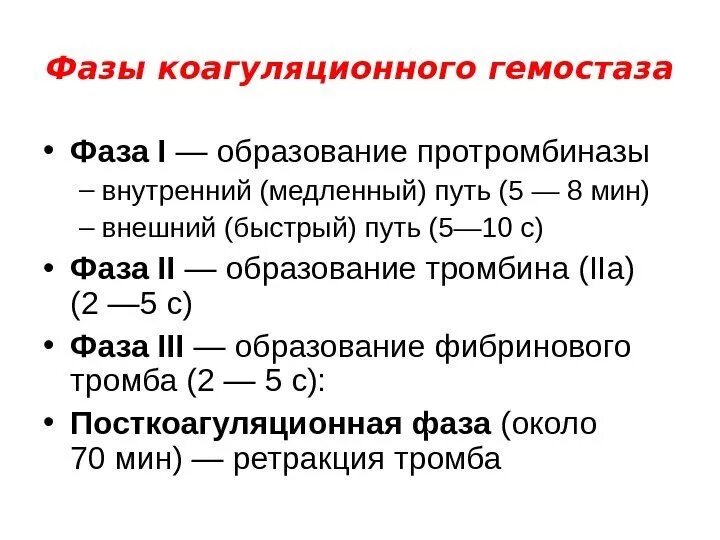 Фазы коагуляционного гемостаза

• Фаза I — образование протромбиназы
– внутренний (медленный) путь (5 — 8 мин)
– внешний (быстрый) путь (5—10 с)
• Фаза II — образование тромбина (IIa) (2 —5 с)
• Фаза III — образование фибринового тромба (2 — 5 с):
• Посткоагуляционная фаза (около 70 мин) — ретракция тромба